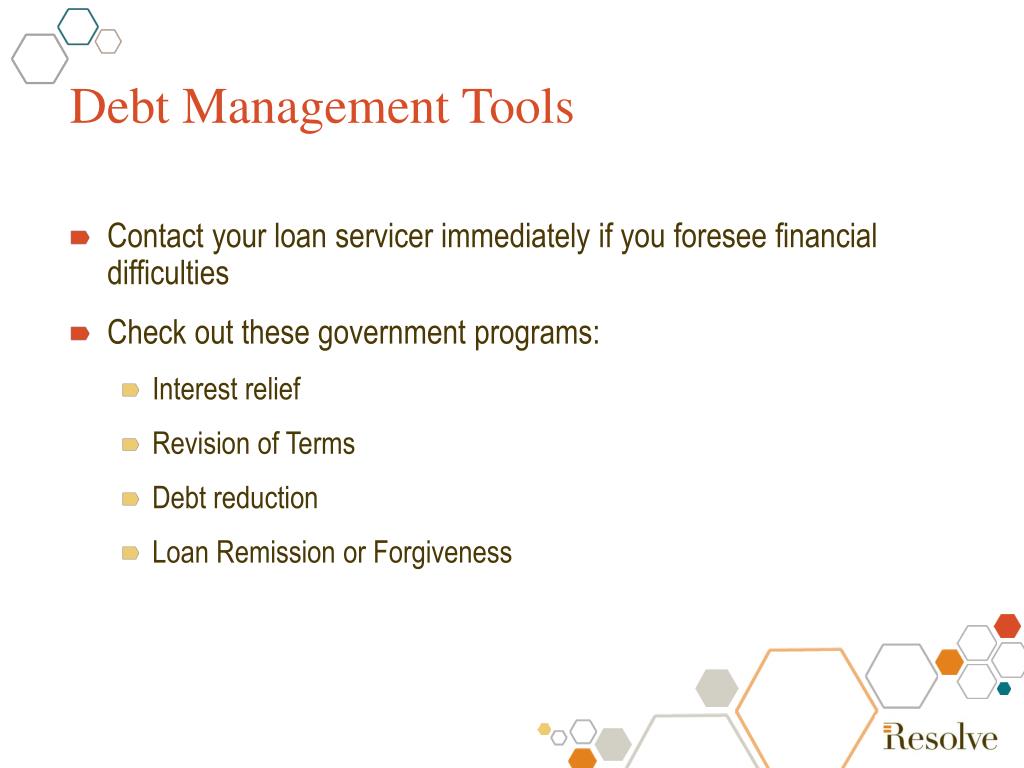 Debt Management Tools

Contact your loan servicer immediately if you foresee financial difficulties

Check out these government programs:

Interest relief

Revision of Terms

Debt reduction

Loan Remission or Forgiveness

Resolve